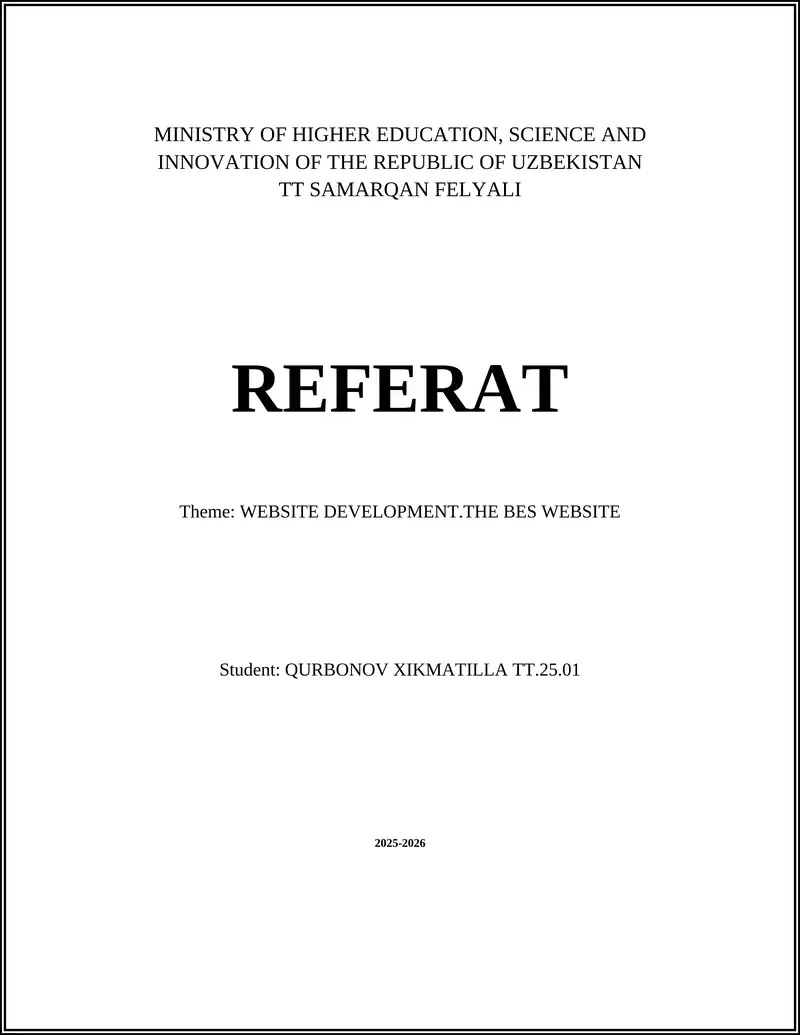 MINISTRY OF HIGHER EDUCATION, SCIENCE AND INNOVATION OF THE REPUBLIC OF UZBEKISTAN
TT SAMARQAN FELYALI

REFERAT

Theme: WEBSITE DEVELOPMENT.THE BES WEBSITE

Student: QURBONOV XIKMATILLA TT.25.01

2025-2026